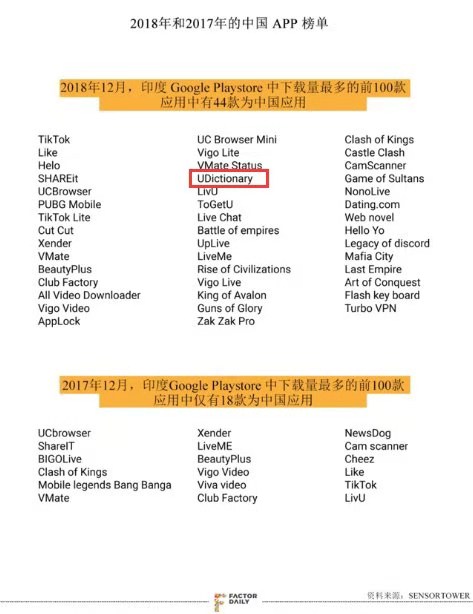 2018年和2017年的中国APP榜单

2018年12月，印度Google Playstore中下载量最多的前100款应用中有44款为中国应用

TikTok
Like
Helo
SHAREit
UCBrowser
PUBG Mobile
TikTok Lite
Cut Cut
Xender
VMate
BeautyPlus
Club Factory
All Video Downloader
Vigo Video
AppLock

UC Browser Mini
Vigo Lite
VMate Status
UDictionary
LivU
ToGetU
Live Chat
Battle of empires
UpLive
LiveMe
Rise of Civilizations
Vigo Live
King of Avalon
Guns of Glory
Zak Zak Pro

Clash of Kings
Castle Clash
CamScanner
Game of Sultans
NonoLive
Dating.com
Web novel
Hello Yo
Legacy of discord
Mafia City
Last Empire
Art of Conquest
Flash key board
Turbo VPN

2017年12月，印度Google Playstore中下载量最多的前100款应用中仅有18款为中国应用

UCbrowser
ShareIT
BIGOLive
Clash of Kings
Mobile legends Bang Banga
VMate

Xender
LiveME
BeautyPlus
Vigo Video
Viva video
Club Factory

NewsDog
Cam scanner
Cheez
Like
TikTok
LivU

FACTOR DAILY

资料来源：SENSORTOWER